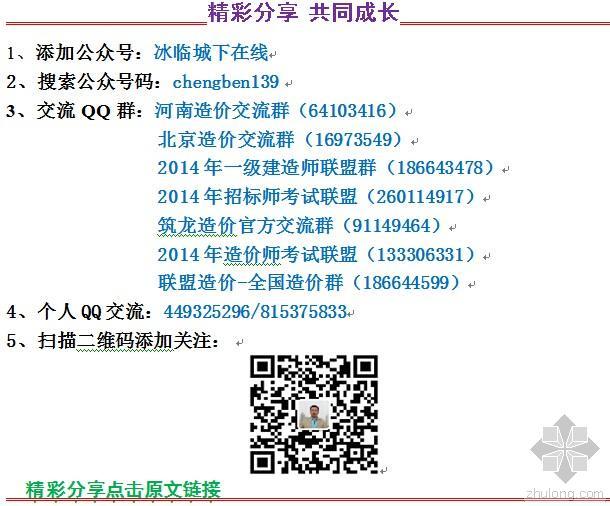 精彩分享 共同成长

1、添加公众号：冰临城下在线

2、搜索公众号码：chengben139

3、交流 QQ 群：河南造价交流群（64103416）
北京造价交流群（16973549）
2014 年一级建造师联盟群（186643478）
2014 年招标师考试联盟（260114917）
筑龙造价官方交流群（91149464）
2014 年造价师考试联盟（133306331）
联盟造价-全国造价群（186644599）

4、个人 QQ 交流：449325296/815375833

5、扫描二维码添加关注：

精彩分享点击原文链接

zhulong.com